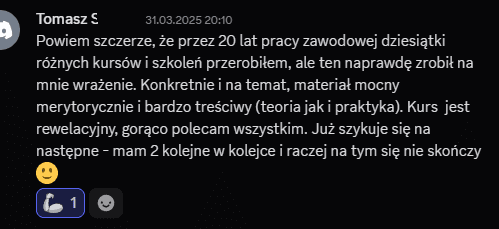 Tomasz S 31.03.2025 20:10
Powiem szczerze, że przez 20 lat pracy zawodowej dziesiątki różnych kursów i szkoleń przerobiłem, ale ten naprawdę zrobił na mnie wrażenie. Konkretnie i na temat, materiał mocny merytorycznie i bardzo treściwy (teoria jak i praktyka). Kurs jest rewelacyjny, gorąco polecam wszystkim. Już szykuje się na następne - mam 2 kolejne w kolejce i raczej na tym się nie skończy 🙂

💪 1